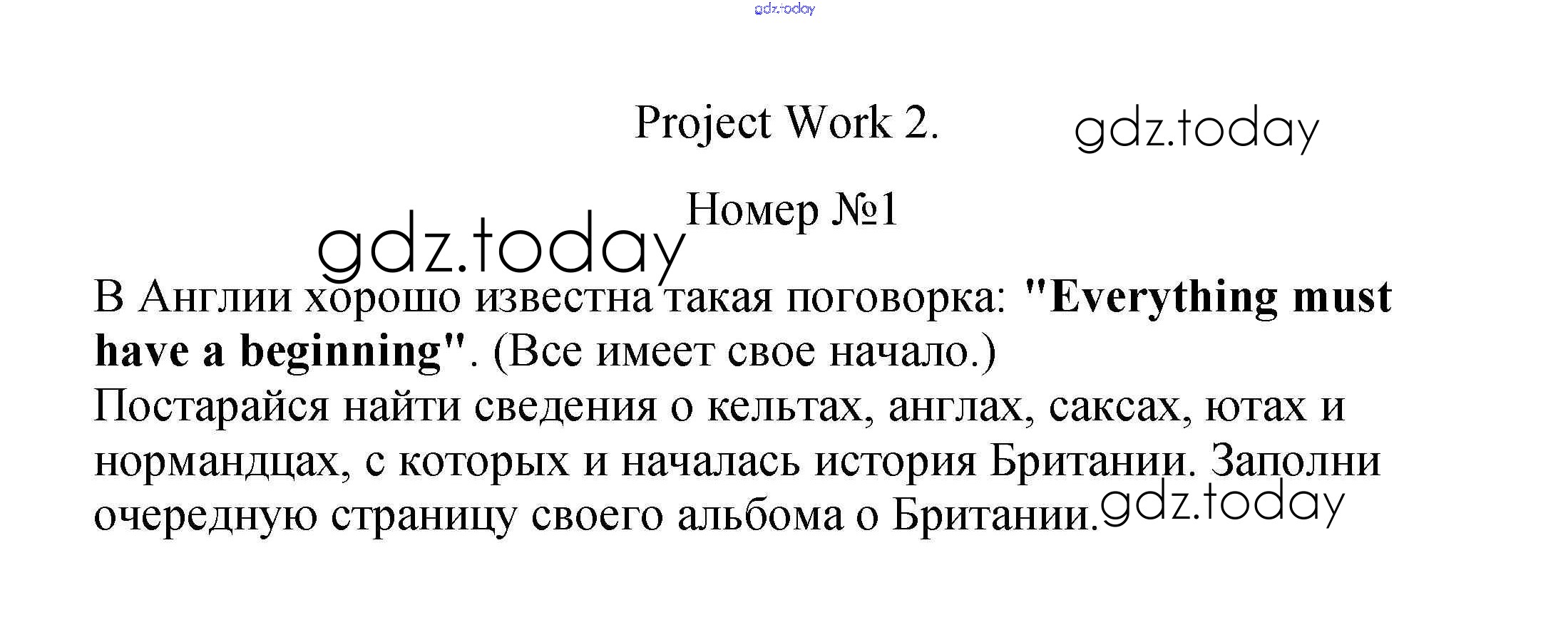 Project Work 2.

Номер №1

В Англии хорошо известна такая поговорка: "Everything must have a beginning". (Все имеет свое начало.)

Постарайся найти сведения о кельтах, англах, саксах, ютах и нормандцах, с которых и началась история Британии. Заполни очередную страницу своего альбома о Британии.

gdz.today